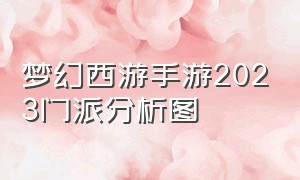 梦幻西游手游2023门派分析图